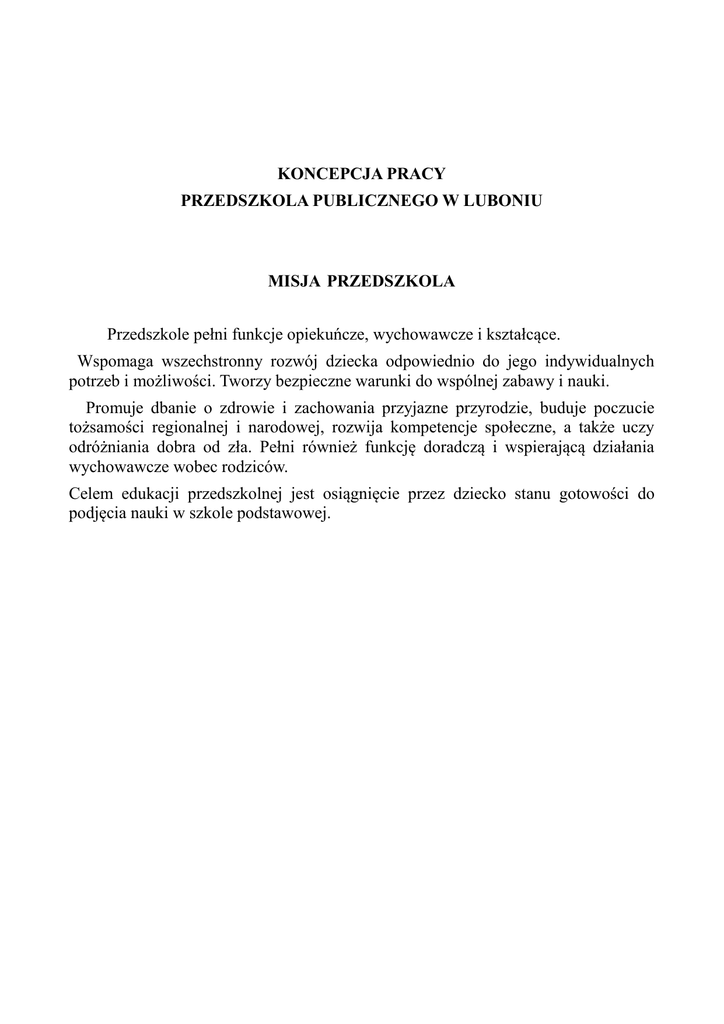 KONCEPCJA PRACY
PRZEDSZKOLA PUBLICZNEGO W LUBONIU

MISJA PRZEDSZKOLA

Przedszkole pełni funkcje opiekuńcze, wychowawcze i kształcące.

Wspomaga wszechstronny rozwój dziecka odpowiednio do jego indywidualnych potrzeb i możliwości. Tworzy bezpieczne warunki do wspólnej zabawy i nauki.

Promuje dbanie o zdrowie i zachowania przyjazne przyrodzie, buduje poczucie tożsamości regionalnej i narodowej, rozwija kompetencje społeczne, a także uczy odróżniania dobra od zła. Pełni również funkcję doradczą i wspierającą działania wychowawcze wobec rodziców.

Celem edukacji przedszkolnej jest osiągnięcie przez dziecko stanu gotowości do podjęcia nauki w szkole podstawowej.